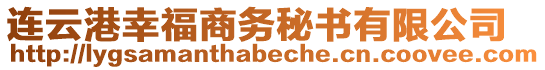 连云港幸福商务秘书有限公司
http://lygsamanthabeche.cn.coovee.com